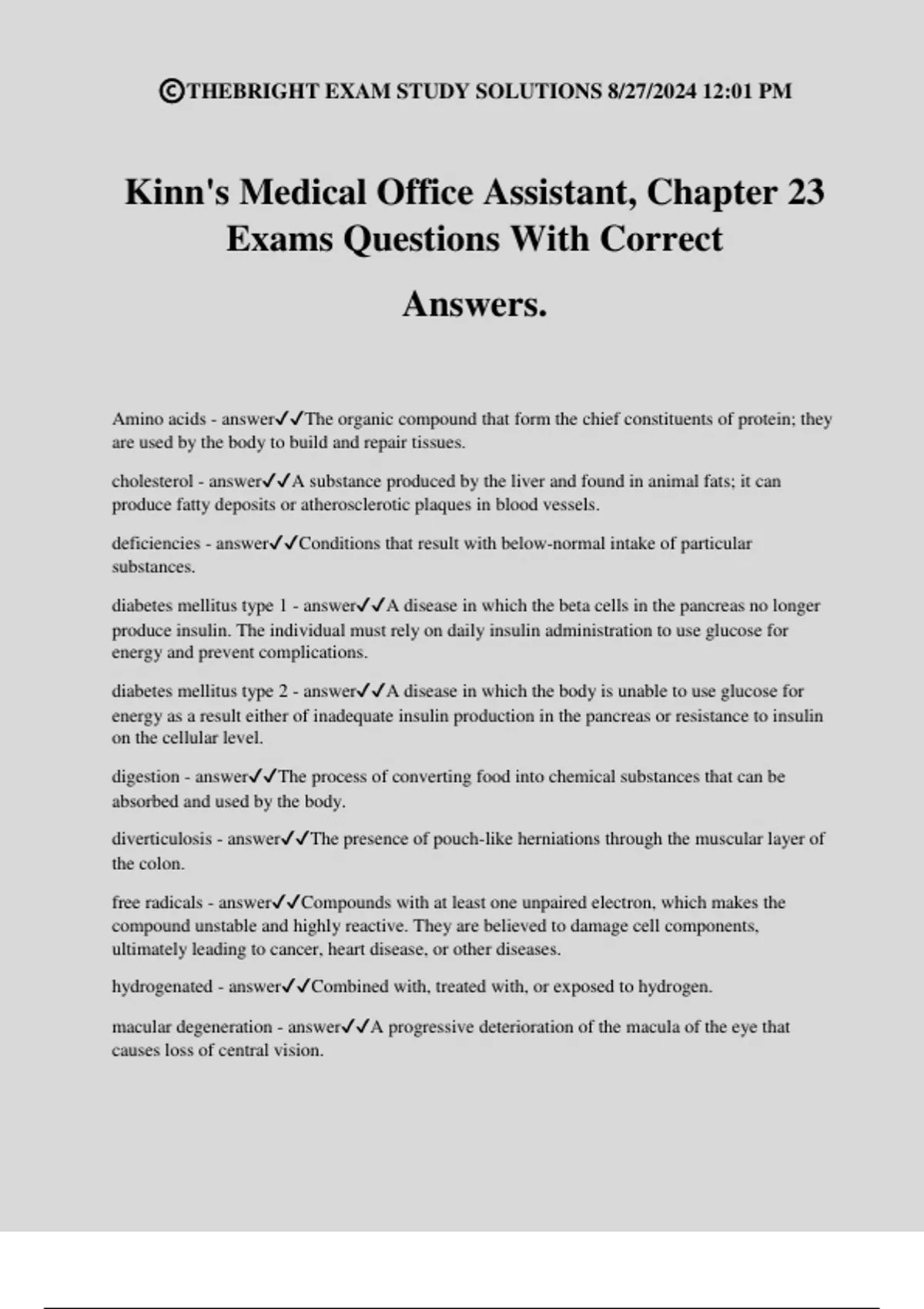 ©THEBRIGHT EXAM STUDY SOLUTIONS 8/27/2024 12:01 PM

Kinn's Medical Office Assistant, Chapter 23 Exams Questions With Correct Answers.

Amino acids - answer✓✓The organic compound that form the chief constituents of protein; they are used by the body to build and repair tissues.

cholesterol - answer✓✓A substance produced by the liver and found in animal fats; it can produce fatty deposits or atherosclerotic plaques in blood vessels.

deficiencies - answer✓✓Conditions that result with below-normal intake of particular substances.

diabetes mellitus type 1 - answer✓✓A disease in which the beta cells in the pancreas no longer produce insulin. The individual must rely on daily insulin administration to use glucose for energy and prevent complications.

diabetes mellitus type 2 - answer✓✓A disease in which the body is unable to use glucose for energy as a result either of inadequate insulin production in the pancreas or resistance to insulin on the cellular level.

digestion - answer✓✓The process of converting food into chemical substances that can be absorbed and used by the body.

diverticulosis - answer✓✓The presence of pouch-like herniations through the muscular layer of the colon.

free radicals - answer✓✓Compounds with at least one unpaired electron, which makes the compound unstable and highly reactive. They are believed to damage cell components, ultimately leading to cancer, heart disease, or other diseases.

hydrogenated - answer✓✓Combined with, treated with, or exposed to hydrogen.

macular degeneration - answer✓✓A progressive deterioration of the macula of the eye that causes loss of central vision.